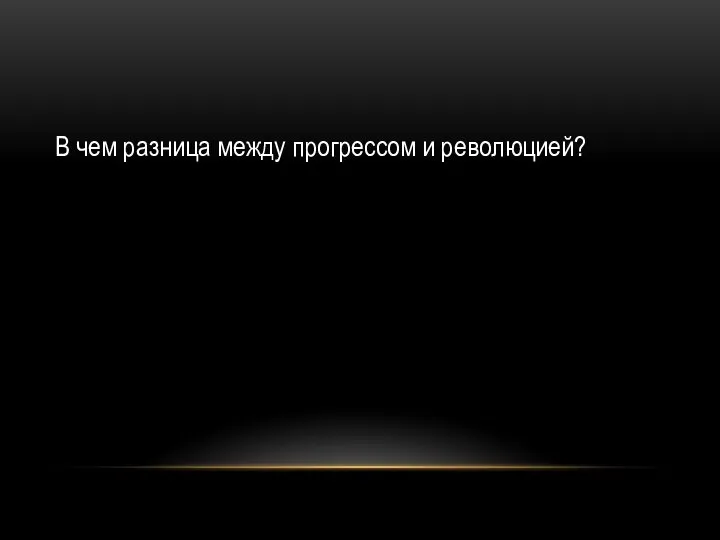 В чем разница между прогрессом и революцией?